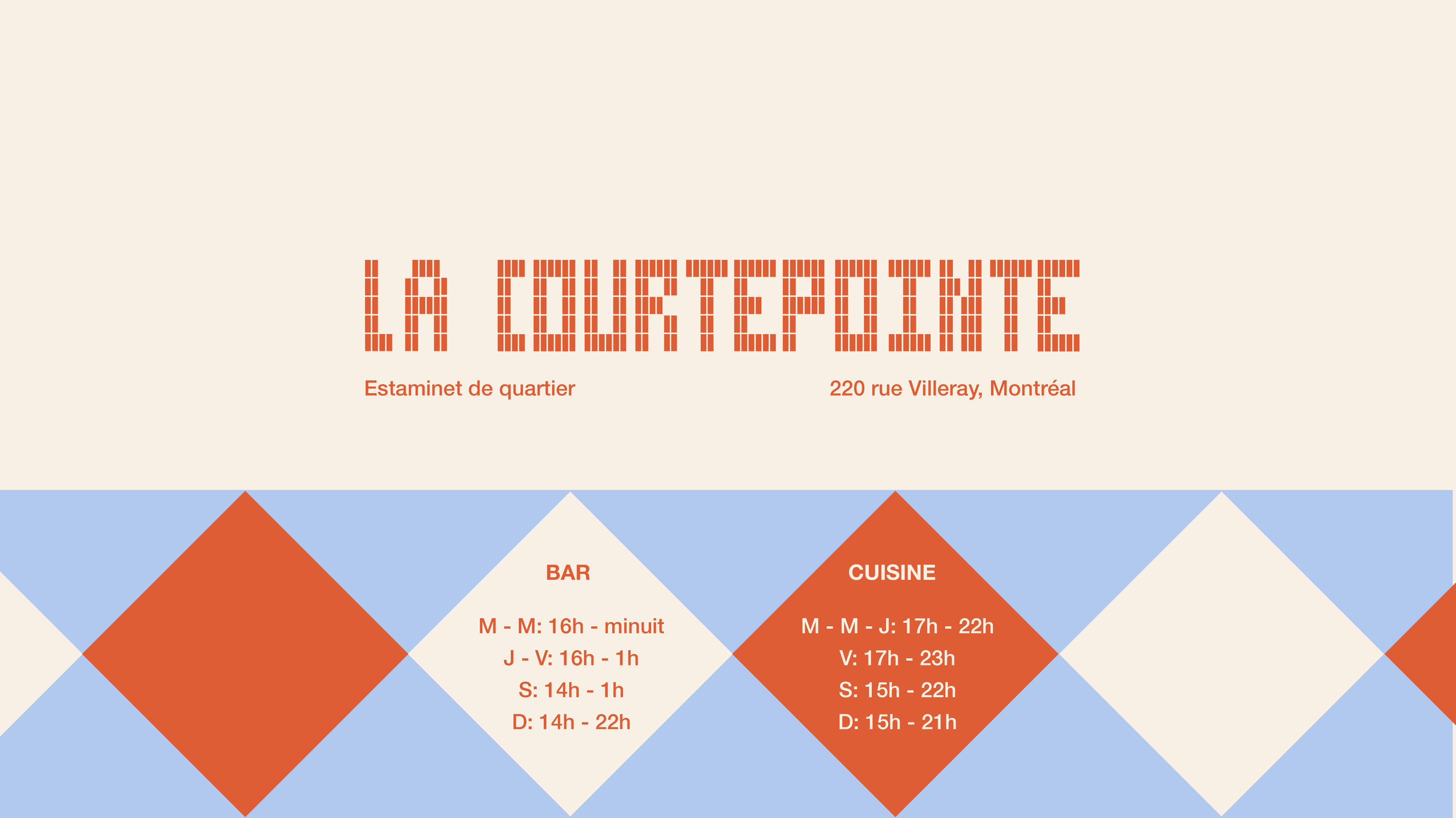 LA COURTEPOINTE

Estaminet de quartier

220 rue Villeray, Montréal

BAR

M - M: 16h - minuit
J - V: 16h - 1h
S: 14h - 1h
D: 14h - 22h

CUISINE

M - M - J: 17h - 22h
V: 17h - 23h
S: 15h - 22h
D: 15h - 21h